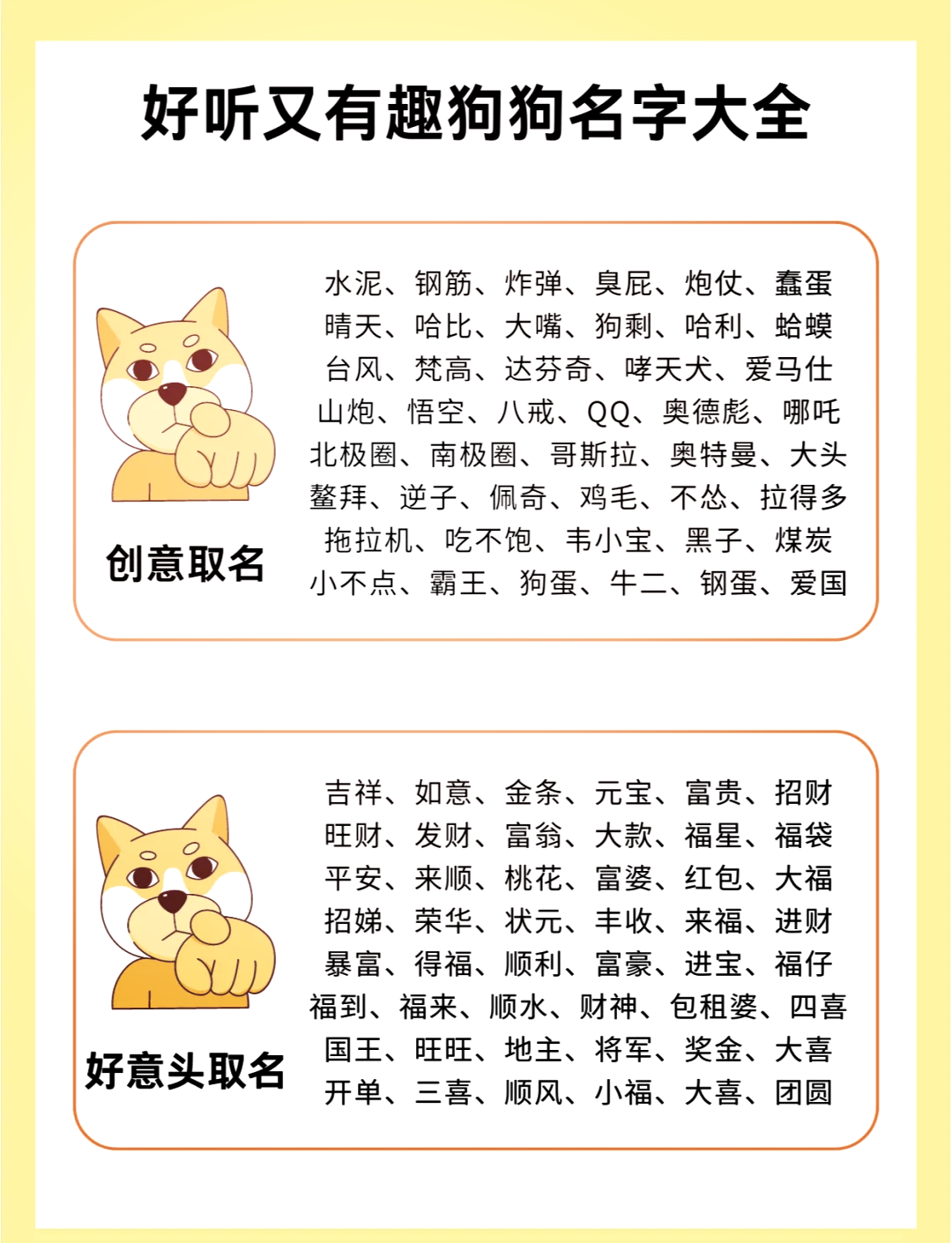 好听又有趣狗狗名字大全

创意取名

水泥、钢筋、炸弹、臭屁、炮仗、蠢蛋
晴天、哈比、大嘴、狗剩、哈利、蛤蟆
台风、梵高、达芬奇、哮天犬、爱马仕
山炮、悟空、八戒、QQ、奥德彪、哪吒
北极圈、南极圈、哥斯拉、奥特曼、大头
鳌拜、逆子、佩奇、鸡毛、不怂、拉得多
拖拉机、吃不饱、韦小宝、黑子、煤炭
小不点、霸王、狗蛋、牛二、钢蛋、爱国

好意头取名

吉祥、如意、金条、元宝、富贵、招财
旺财、发财、富翁、大款、福星、福袋
平安、来顺、桃花、富婆、红包、大福
招娣、荣华、状元、丰收、来福、进财
暴富、得福、顺利、富豪、进宝、福仔
福到、福来、顺水、财神、包租婆、四喜
国王、旺旺、地主、将军、奖金、大喜
开单、三喜、顺风、小福、大喜、团圆